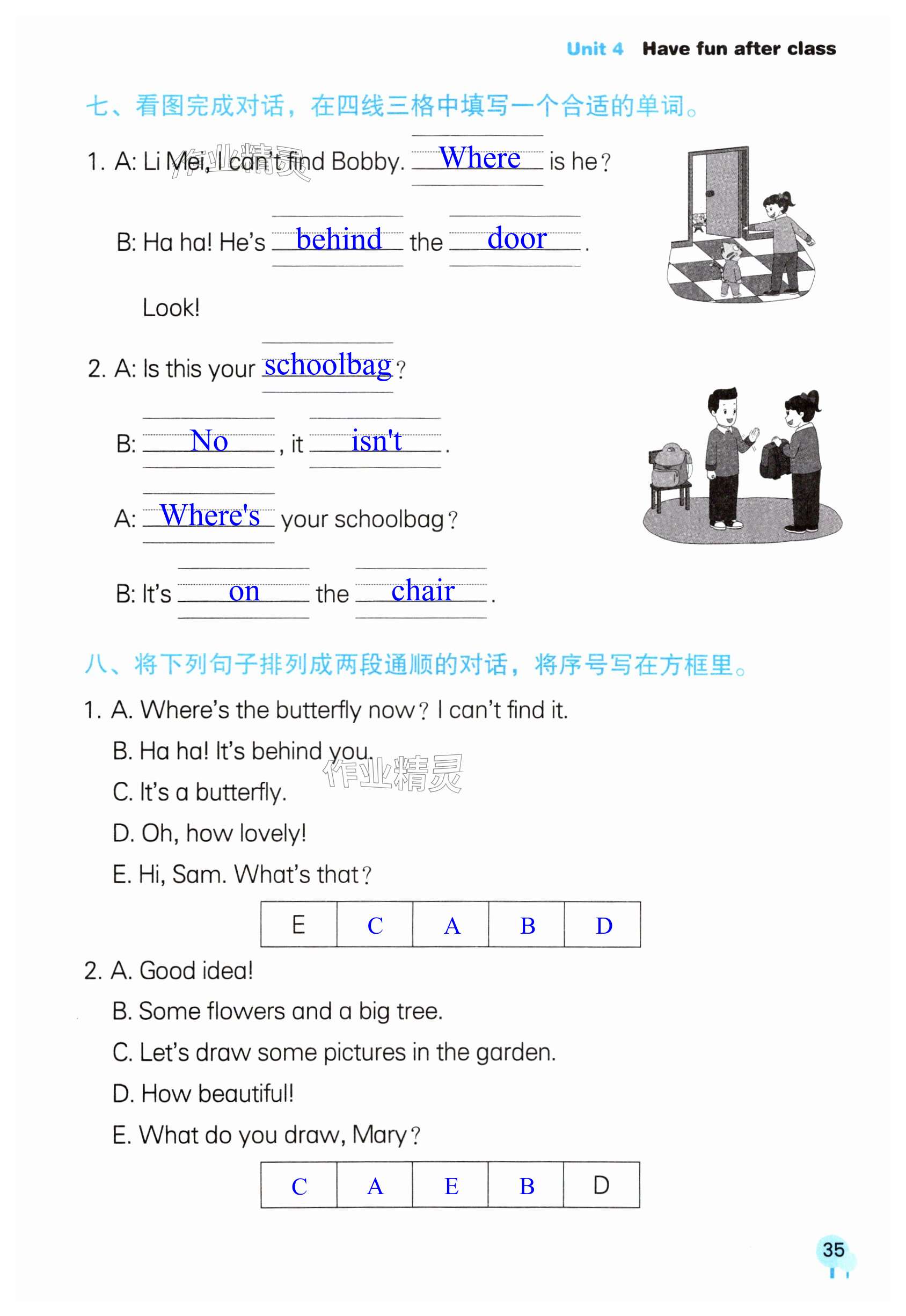 Unit 4 Have fun after class

七、看图完成对话，在四线三格中填写一个合适的单词。

1. A: Li Mei, I can't find Bobby. Where is he?

B: Ha ha! He's behind the door.

Look!

2. A: Is this your schoolbag?

B: No, it isn't.

A: Where's your schoolbag?

B: It's on the chair.

八、将下列句子排列成两段通顺的对话，将序号写在方框里。

1. A. Where's the butterfly now? I can't find it.

B. Ha ha! It's behind you.

C. It's a butterfly.

D. Oh, how lovely!

E. Hi, Sam. What's that?

| E | C | A | B | D |
|---|---|---|---|---|

2. A. Good idea!

B. Some flowers and a big tree.

C. Let's draw some pictures in the garden.

D. How beautiful!

E. What do you draw, Mary?

| C | A | E | B | D |
|---|---|---|---|---|

35

作业精灵